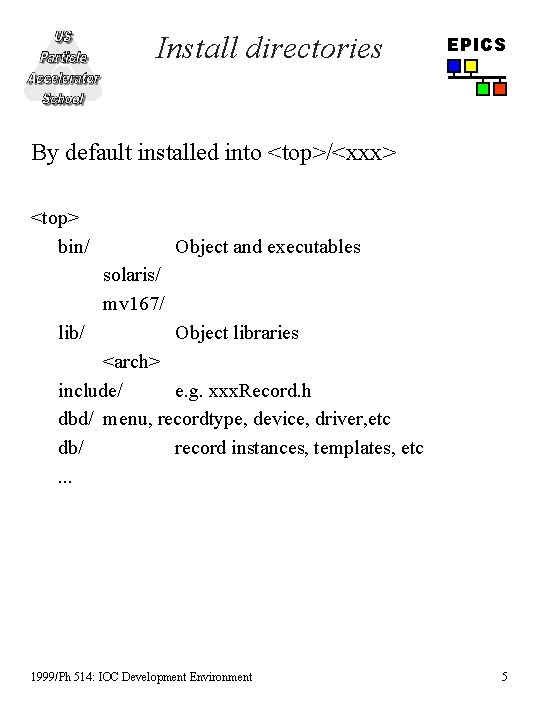 US Particle Accelerator School

Install directories

EPICS

By default installed into <top>/<xxx>

<top>
bin/ Object and executables
solaris/
mv167/
lib/ Object libraries
<arch>
include/ e.g. xxxRecord.h
dbd/ menu, recordtype, device, driver,etc
db/ record instances, templates, etc
...

1999/Ph 514: IOC Development Environment

5